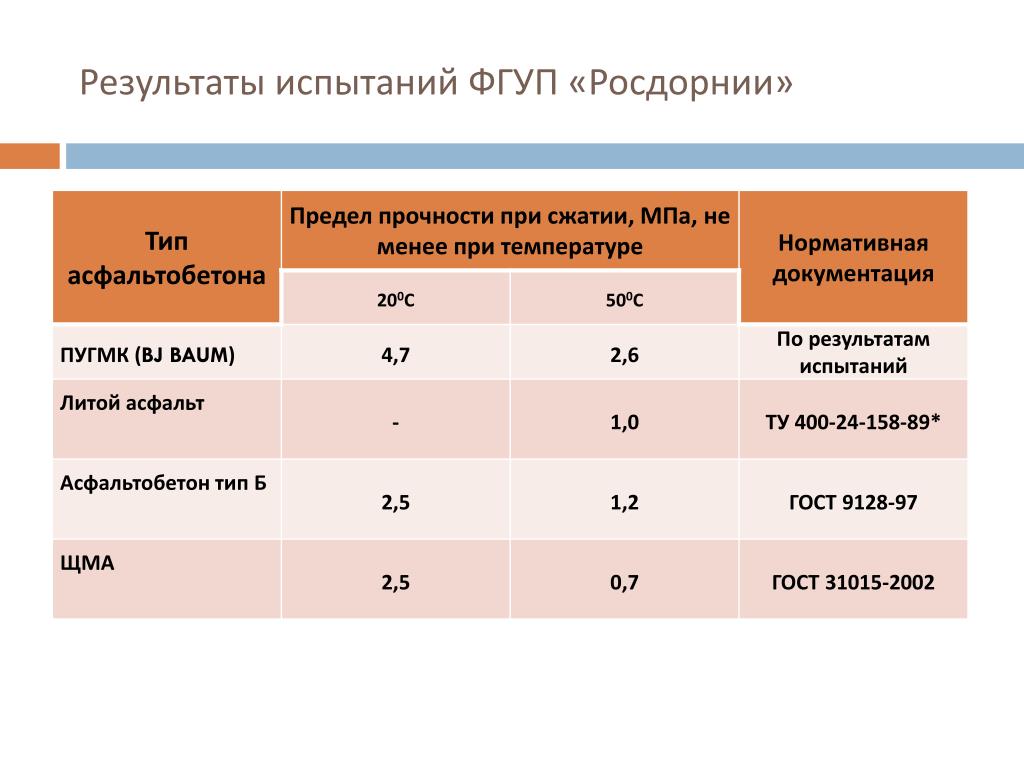 Результаты испытаний ФГУП «Росдорнии»

| Тип асфальтобетона | Предел прочности при сжатии, МПа, не менее при температуре | | Нормативная документация |
|---|---|---|---|
| | $20^0$С | $50^0$С | |
| ПУГМК (BJ BAUM) | 4,7 | 2,6 | По результатам испытаний |
| Литой асфальт | - | 1,0 | ТУ 400-24-158-89* |
| Асфальтобетон тип Б | 2,5 | 1,2 | ГОСТ 9128-97 |
| ЩМА | 2,5 | 0,7 | ГОСТ 31015-2002 |